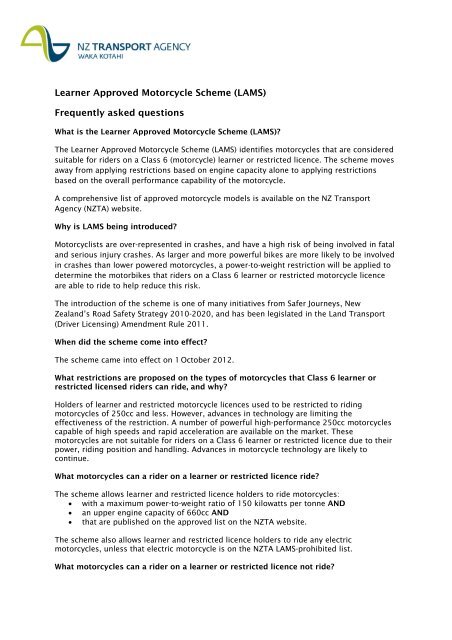 NZ TRANSPORT AGENCY
WAKA KOTAHI

Learner Approved Motorcycle Scheme (LAMS)

Frequently asked questions

What is the Learner Approved Motorcycle Scheme (LAMS)?

The Learner Approved Motorcycle Scheme (LAMS) identifies motorcycles that are considered suitable for riders on a Class 6 (motorcycle) learner or restricted licence. The scheme moves away from applying restrictions based on engine capacity alone to applying restrictions based on the overall performance capability of the motorcycle.

A comprehensive list of approved motorcycle models is available on the NZ Transport Agency (NZTA) website.

Why is LAMS being introduced?

Motorcyclists are over-represented in crashes, and have a high risk of being involved in fatal and serious injury crashes. As larger and more powerful bikes are more likely to be involved in crashes than lower powered motorcycles, a power-to-weight restriction will be applied to determine the motorbikes that riders on a Class 6 learner or restricted motorcycle licence are able to ride to help reduce this risk.

The introduction of the scheme is one of many initiatives from Safer Journeys, New Zealand's Road Safety Strategy 2010-2020, and has been legislated in the Land Transport (Driver Licensing) Amendment Rule 2011.

When did the scheme come into effect?

The scheme came into effect on 1 October 2012.

What restrictions are proposed on the types of motorcycles that Class 6 learner or restricted licensed riders can ride, and why?

Holders of learner and restricted motorcycle licences used to be restricted to riding motorcycles of 250cc and less. However, advances in technology are limiting the effectiveness of the restriction. A number of powerful high-performance 250cc motorcycles capable of high speeds and rapid acceleration are available on the market. These motorcycles are not suitable for riders on a Class 6 learner or restricted licence due to their power, riding position and handling. Advances in motorcycle technology are likely to continue.

What motorcycles can a rider on a learner or restricted licence ride?

The scheme allows learner and restricted licence holders to ride motorcycles:
• with a maximum power-to-weight ratio of 150 kilowatts per tonne AND
• an upper engine capacity of 660cc AND
• that are published on the approved list on the NZTA website.

The scheme also allows learner and restricted licence holders to ride any electric motorcycles, unless that electric motorcycle is on the NZTA LAMS-prohibited list.

What motorcycles can a rider on a learner or restricted licence not ride?